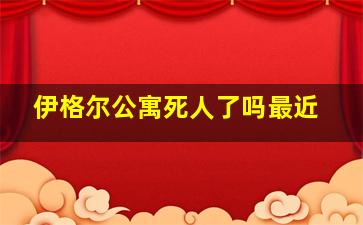 伊格尔公寓死人了吗最近